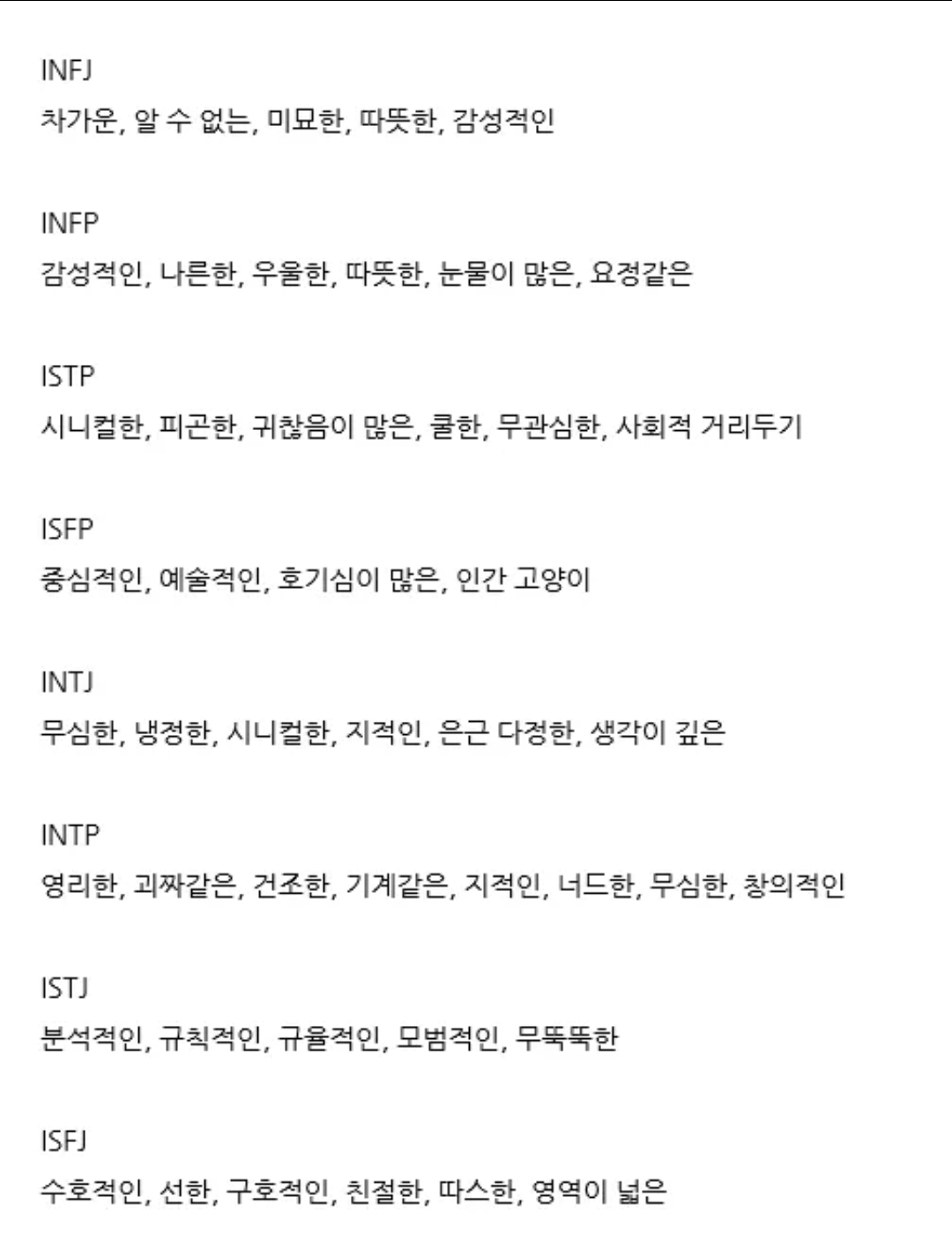 INFJ
차가운, 알 수 없는, 미묘한, 따뜻한, 감성적인

INFP
감성적인, 나른한, 우울한, 따뜻한, 눈물이 많은, 요정같은

ISTP
시니컬한, 피곤한, 귀찮음이 많은, 쿨한, 무관심한, 사회적 거리두기

ISFP
중심적인, 예술적인, 호기심이 많은, 인간 고양이

INTJ
무심한, 냉정한, 시니컬한, 지적인, 은근 다정한, 생각이 깊은

INTP
영리한, 괴짜같은, 건조한, 기계같은, 지적인, 너드한, 무심한, 창의적인

ISTJ
분석적인, 규칙적인, 규율적인, 모범적인, 무뚝뚝한

ISFJ
수호적인, 선한, 구호적인, 친절한, 따스한, 영역이 넓은